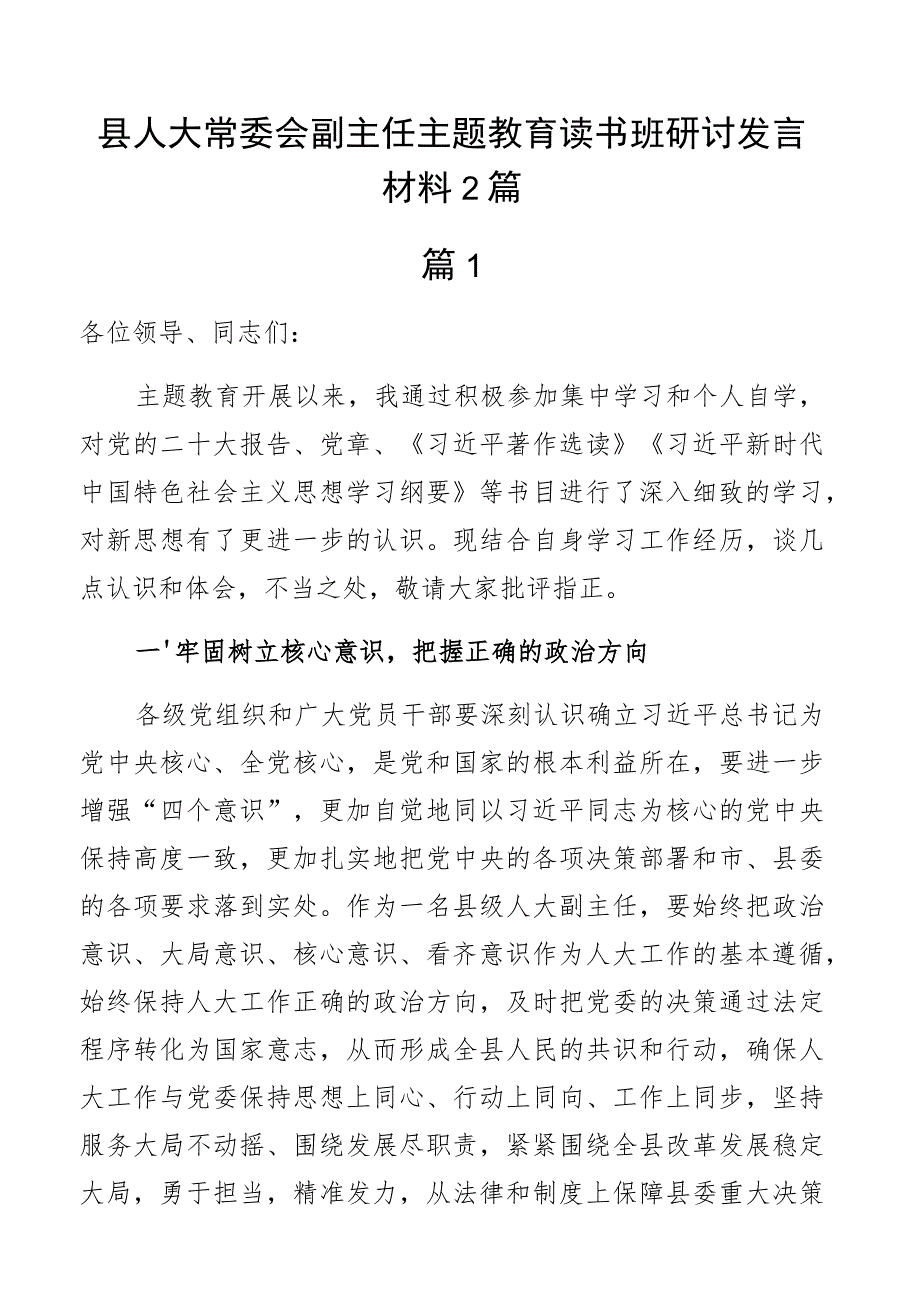 县人大常委会副主任主题教育读书班研讨发言材料2篇

篇1

各位领导、同志们：

主题教育开展以来，我通过积极参加集中学习和个人自学，对党的二十大报告、党章、《习近平著作选读》《习近平新时代中国特色社会主义思想学习纲要》等书目进行了深入细致的学习，对新思想有了更进一步的认识。现结合自身学习工作经历，谈几点认识和体会，不当之处，敬请大家批评指正。

一'牢固树立核心意识，把握正确的政治方向

各级党组织和广大党员干部要深刻认识确立习近平总书记为党中央核心、全党核心，是党和国家的根本利益所在，要进一步增强“四个意识”，更加自觉地同以习近平同志为核心的党中央保持高度一致，更加扎实地把党中央的各项决策部署和市、县委的各项要求落到实处。作为一名县级人大副主任，要始终把政治意识、大局意识、核心意识、看齐意识作为人大工作的基本遵循，始终保持人大工作正确的政治方向，及时把党委的决策通过法定程序转化为国家意志，从而形成全县人民的共识和行动，确保人大工作与党委保持思想上同心、行动上同向、工作上同步，坚持服务大局不动摇、围绕发展尽职责，紧紧围绕全县改革发展稳定大局，勇于担当，精准发力，从法律和制度上保障县委重大决策